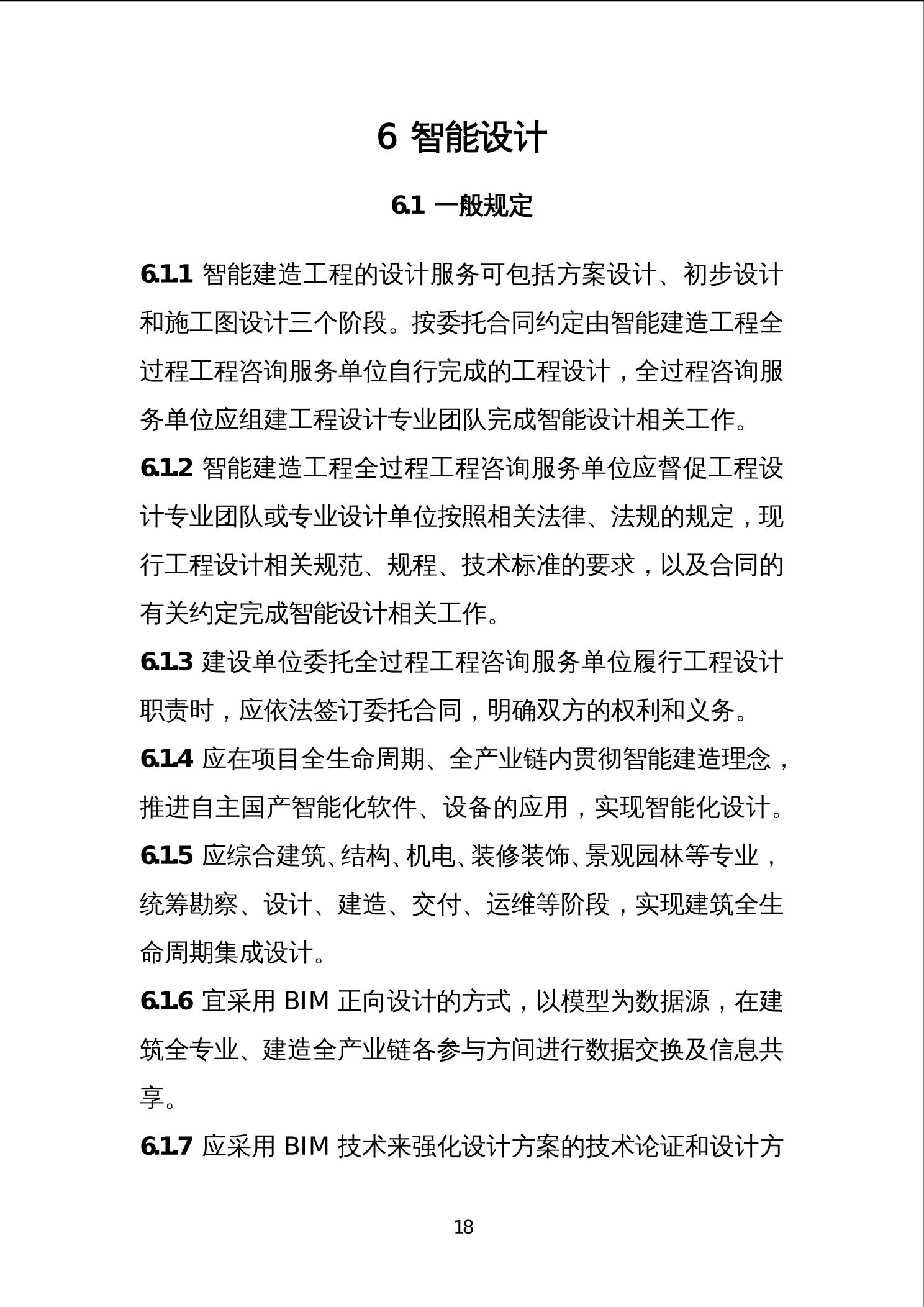 6 智能设计

6.1 一般规定

6.1.1 智能建造工程的设计服务可包括方案设计、初步设计和施工图设计三个阶段。按委托合同约定由智能建造工程全过程工程咨询服务单位自行完成的工程设计，全过程咨询服务单位应组建工程设计专业团队完成智能设计相关工作。

6.1.2 智能建造工程全过程工程咨询服务单位应督促工程设计专业团队或专业设计单位按照相关法律、法规的规定，现行工程设计相关规范、规程、技术标准的要求，以及合同的有关约定完成智能设计相关工作。

6.1.3 建设单位委托全过程工程咨询服务单位履行工程设计职责时，应依法签订委托合同，明确双方的权利和义务。

6.1.4 应在项目全生命周期、全产业链内贯彻智能建造理念，推进自主国产智能化软件、设备的应用，实现智能化设计。

6.1.5 应综合建筑、结构、机电、装修装饰、景观园林等专业，统筹勘察、设计、建造、交付、运维等阶段，实现建筑全生命周期集成设计。

6.1.6 宜采用 BIM 正向设计的方式，以模型为数据源，在建筑全专业、建造全产业链各参与方间进行数据交换及信息共享。

6.1.7 应采用 BIM 技术来强化设计方案的技术论证和设计方

18